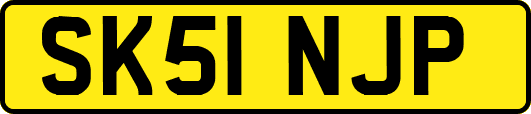 SK51 NJP